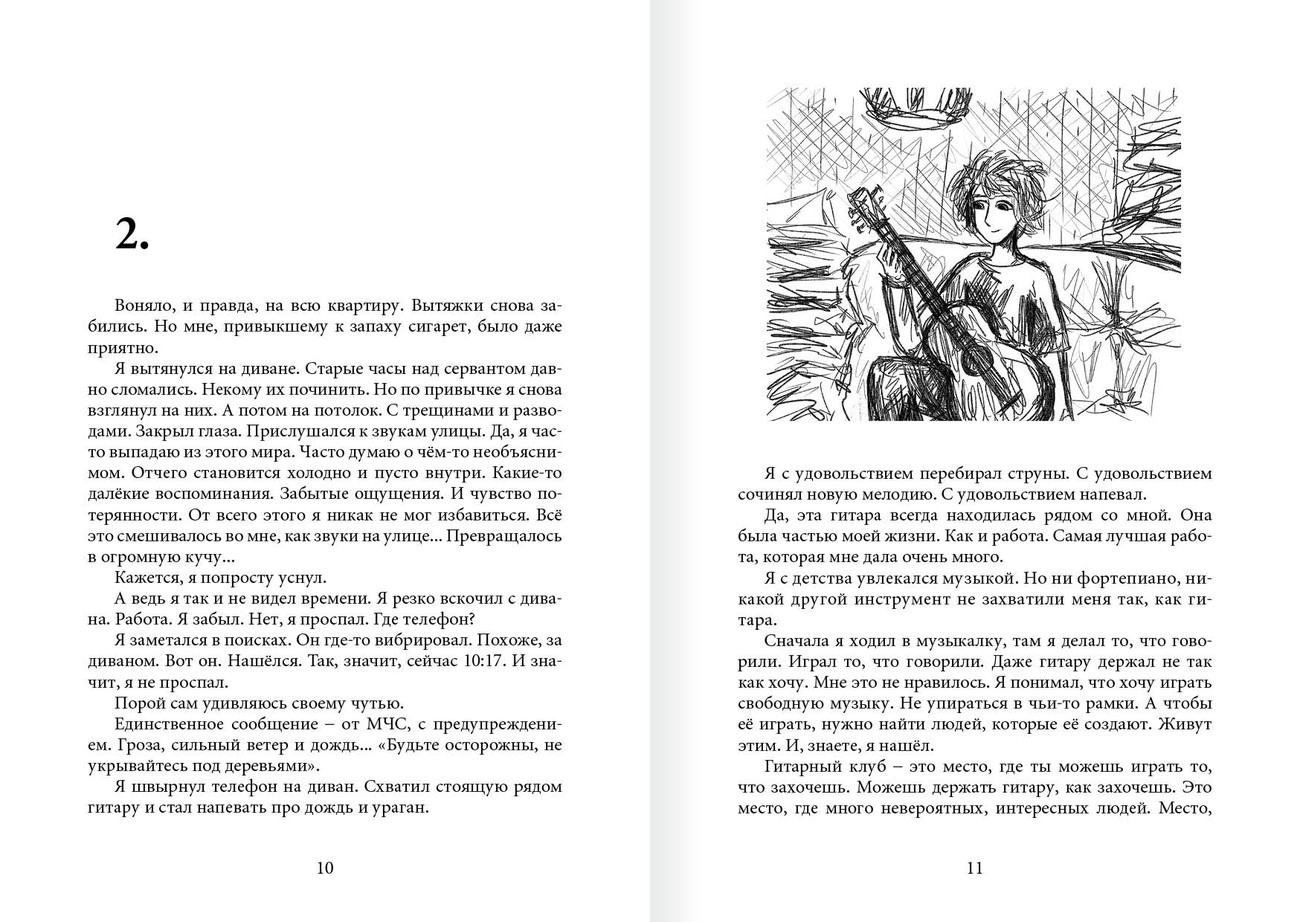 2.

Воняло, и правда, на всю квартиру. Вытяжки снова забились. Но мне, привыкшему к запаху сигарет, было даже приятно.

Я вытянулся на диване. Старые часы над сервантом давно сломались. Некому их починить. Но по привычке я снова взглянул на них. А потом на потолок. С трещинами и разводами. Закрыл глаза. Прислушался к звукам улицы. Да, я часто выпадаю из этого мира. Часто думаю о чём-то необъяснимом. Отчего становится холодно и пусто внутри. Какие-то далёкие воспоминания. Забытые ощущения. И чувство потерянности. От всего этого я никак не мог избавиться. Всё это смешивалось во мне, как звуки на улице... Превращалось в огромную кучу...

Кажется, я попросту уснул.

А ведь я так и не видел времени. Я резко вскочил с дивана. Работа. Я забыл. Нет, я проспал. Где телефон?

Я заметался в поисках. Он где-то вибрировал. Похоже, за диваном. Вот он. Нашёлся. Так, значит, сейчас 10:17. И значит, я не проспал.

Порой сам удивляюсь своему чутью.

Единственное сообщение – от МЧС, с предупреждением. Гроза, сильный ветер и дождь... «Будьте осторожны, не укрывайтесь под деревьями».

Я швырнул телефон на диван. Схватил стоящую рядом гитару и стал напевать про дождь и ураган.

10

Я с удовольствием перебирал струны. С удовольствием сочинял новую мелодию. С удовольствием напевал.

Да, эта гитара всегда находилась рядом со мной. Она была частью моей жизни. Как и работа. Самая лучшая работа, которая мне дала очень много.

Я с детства увлекался музыкой. Но ни фортепиано, никакой другой инструмент не захватили меня так, как гитара.

Сначала я ходил в музыкалку, там я делал то, что говорили. Играл то, что говорили. Даже гитару держал не так как хочу. Мне это не нравилось. Я понимал, что хочу играть свободную музыку. Не упираться в чьи-то рамки. А чтобы её играть, нужно найти людей, которые её создают. Живут этим. И, знаете, я нашёл.

Гитарный клуб – это место, где ты можешь играть то, что захочешь. Можешь держать гитару, как захочешь. Это место, где много невероятных, интересных людей. Место,

11